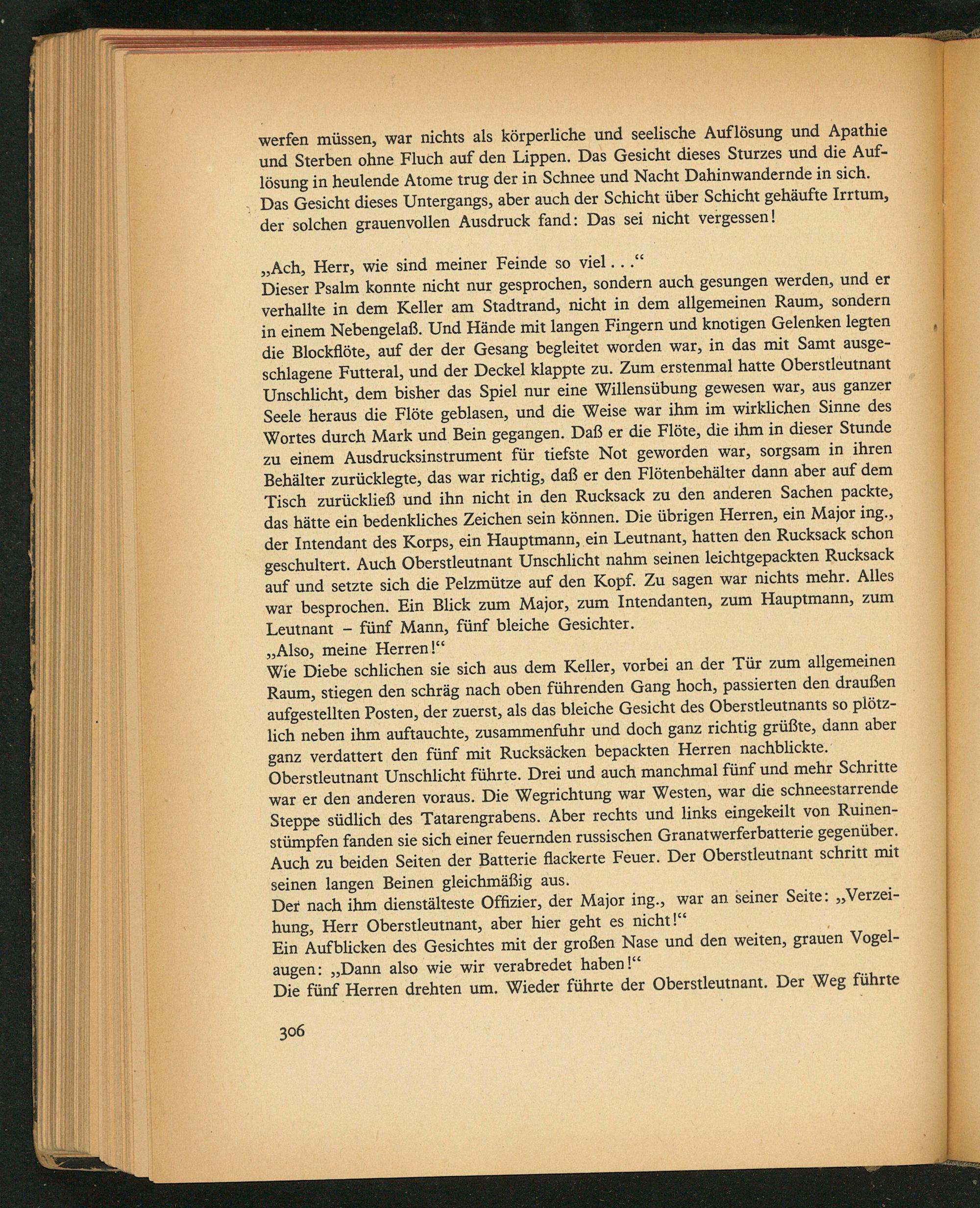 werfen müssen, war nichts als körperliche und seelische Auflösung und Apathie und Sterben ohne Fluch auf den Lippen. Das Gesicht dieses Sturzes und die Auflösung in heulende Atome trug der in Schnee und Nacht Dahinwandernde in sich. Das Gesicht dieses Untergangs, aber auch der Schicht über Schicht gehäufte Irrtum, der solchen grauenvollen Ausdruck fand: Das sei nicht vergessen!

„Ach, Herr, wie sind meiner Feinde so viel . . .“
Dieser Psalm konnte nicht nur gesprochen, sondern auch gesungen werden, und er verhallte in dem Keller am Stadtrand, nicht in dem allgemeinen Raum, sondern in einem Nebengelaß. Und Hände mit langen Fingern und knotigen Gelenken legten die Blockflöte, auf der der Gesang begleitet worden war, in das mit Samt ausgeschlagene Futteral, und der Deckel klappte zu. Zum erstenmal hatte Oberstleutnant Unschlicht, dem bisher das Spiel nur eine Willensübung gewesen war, aus ganzer Seele heraus die Flöte geblasen, und die Weise war ihm im wirklichen Sinne des Wortes durch Mark und Bein gegangen. Daß er die Flöte, die ihm in dieser Stunde zu einem Ausdrucksinstrument für tiefste Not geworden war, sorgsam in ihren Behälter zurücklegte, das war richtig, daß er den Flötenbehälter dann aber auf dem Tisch zurückließ und ihn nicht in den Rucksack zu den anderen Sachen packte, das hätte ein bedenkliches Zeichen sein können. Die übrigen Herren, ein Major ing., der Intendant des Korps, ein Hauptmann, ein Leutnant, hatten den Rucksack schon geschultert. Auch Oberstleutnant Unschlicht nahm seinen leichtgepackten Rucksack auf und setzte sich die Pelzmütze auf den Kopf. Zu sagen war nichts mehr. Alles war besprochen. Ein Blick zum Major, zum Intendanten, zum Hauptmann, zum Leutnant – fünf Mann, fünf bleiche Gesichter.
„Also, meine Herren!“
Wie Diebe schlichen sie sich aus dem Keller, vorbei an der Tür zum allgemeinen Raum, stiegen den schräg nach oben führenden Gang hoch, passierten den draußen aufgestellten Posten, der zuerst, als das bleiche Gesicht des Oberstleutnants so plötzlich neben ihm auftauchte, zusammenfuhr und doch ganz richtig grüßte, dann aber ganz verdattert den fünf mit Rucksäcken bepackten Herren nachblickte.
Oberstleutnant Unschlicht führte. Drei und auch manchmal fünf und mehr Schritte war er den anderen voraus. Die Wegrichtung war Westen, war die schneestarrende Steppe südlich des Tatarengrabens. Aber rechts und links eingekeilt von Ruinenstümpfen fanden sie sich einer feuernden russischen Granatwerferbatterie gegenüber. Auch zu beiden Seiten der Batterie flackerte Feuer. Der Oberstleutnant schritt mit seinen langen Beinen gleichmäßig aus.
Der nach ihm dienstälteste Offizier, der Major ing., war an seiner Seite: „Verzeihung, Herr Oberstleutnant, aber hier geht es nicht!“
Ein Aufblicken des Gesichtes mit der großen Nase und den weiten, grauen Vogelaugen: „Dann also wie wir verabredet haben!“
Die fünf Herren drehten um. Wieder führte der Oberstleutnant. Der Weg führte

306